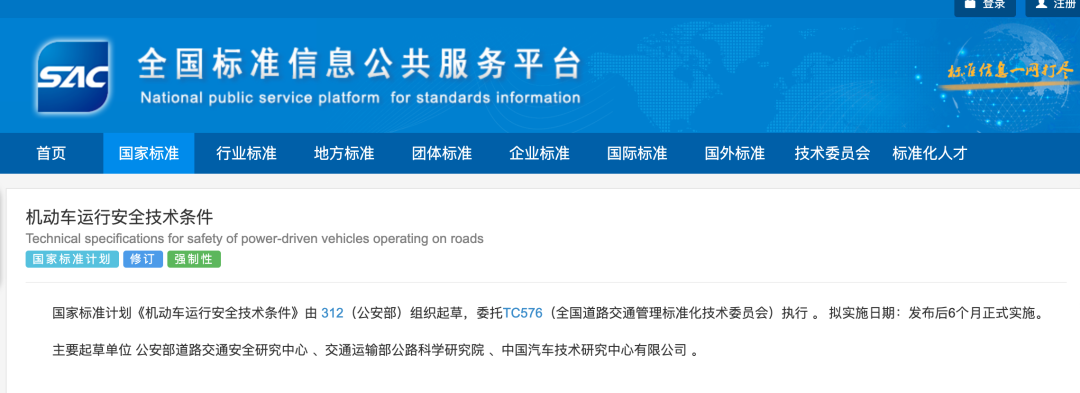 登录 注册

SAC 全国标准信息公共服务平台
National public service platform for standards information

标准信息一网打尽

首页 国家标准 行业标准 地方标准 团体标准 企业标准 国际标准 国外标准 技术委员会 标准化人才

机动车运行安全技术条件
Technical specifications for safety of power-driven vehicles operating on roads
国家标准计划 修订 强制性

国家标准计划《机动车运行安全技术条件》由 312（公安部）组织起草，委托TC576（全国道路交通管理标准化技术委员会）执行 。 拟实施日期：发布后6个月正式实施。

主要起草单位 公安部道路交通安全研究中心 、交通运输部公路科学研究院 、中国汽车技术研究中心有限公司 。